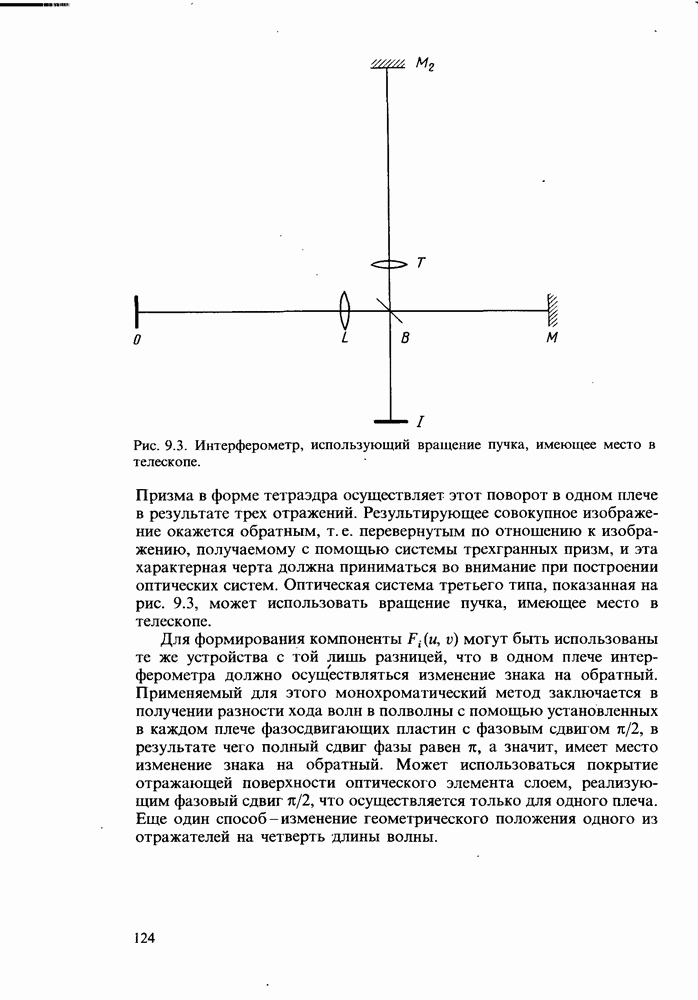 $M_2$

$T$

$O$

$L$

$B$

$M$

$I$

Рис. 9.3. Интерферометр, использующий вращение пучка, имеющее место в телескопе.

Призма в форме тетраэдра осуществляет этот поворот в одном плече в результате трех отражений. Результирующее совокупное изображение окажется обратным, т. е. перевернутым по отношению к изображению, получаемому с помощью системы трехгранных призм, и эта характерная черта должна приниматься во внимание при построении оптических систем. Оптическая система третьего типа, показанная на рис. 9.3, может использовать вращение пучка, имеющее место в телескопе.

Для формирования компоненты $F_i(u, v)$ могут быть использованы те же устройства с той лишь разницей, что в одном плече интерферометра должно осуществляться изменение знака на обратный. Применяемый для этого монохроматический метод заключается в получении разности хода волн в полволны с помощью установленных в каждом плече фазосдвигающих пластин с фазовым сдвигом $\pi/2$, в результате чего полный сдвиг фазы равен $\pi$, а значит, имеет место изменение знака на обратный. Может использоваться покрытие отражающей поверхности оптического элемента слоем, реализующим фазовый сдвиг $\pi/2$, что осуществляется только для одного плеча. Еще один способ – изменение геометрического положения одного из отражателей на четверть длины волны.

124